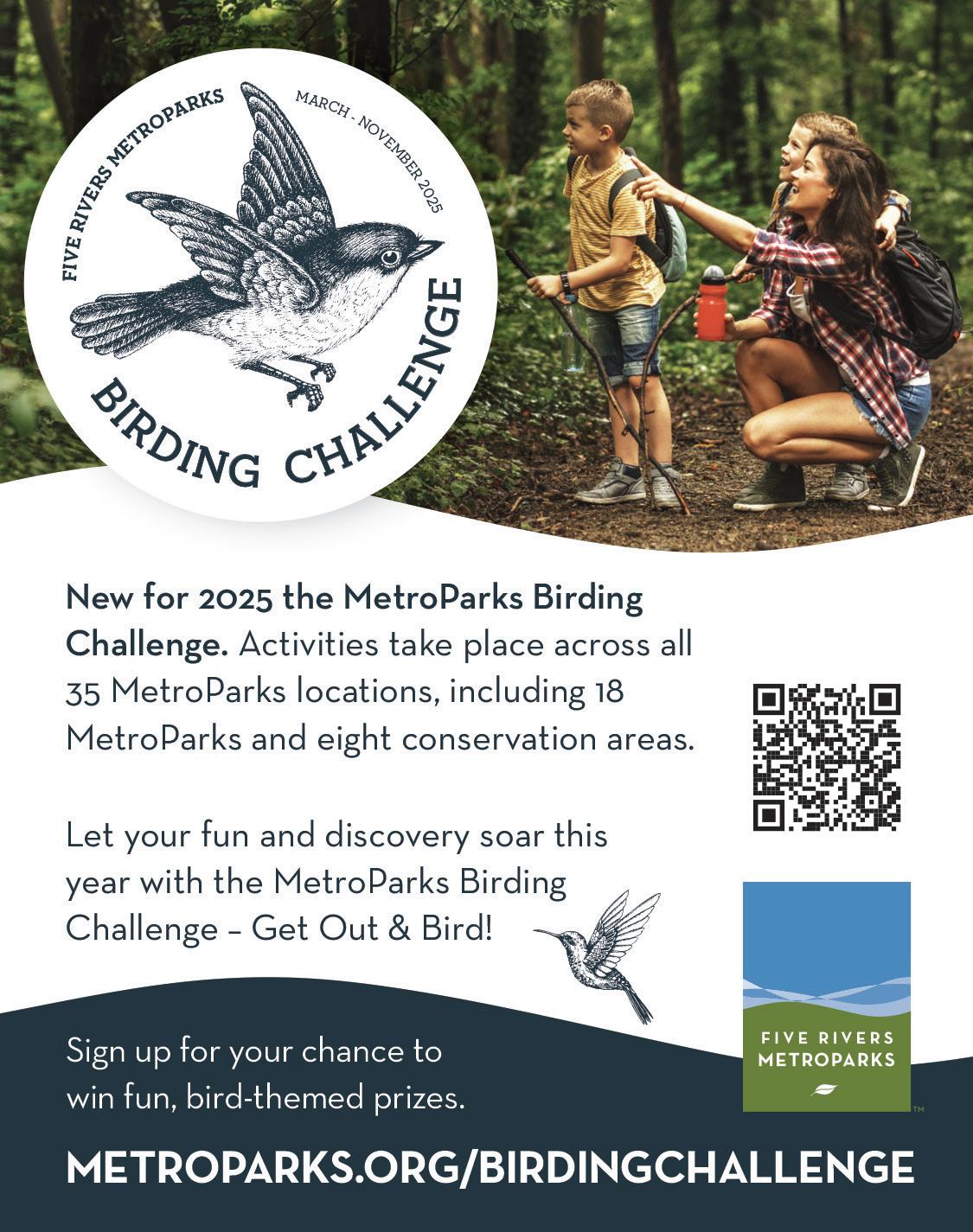 FIVE RIVERS METROPARKS

MARCH - NOVEMBER 2025

BIRDING CHALLENGE

New for 2025 the MetroParks Birding Challenge. Activities take place across all 35 MetroParks locations, including 18 MetroParks and eight conservation areas.

Let your fun and discovery soar this year with the MetroParks Birding Challenge – Get Out & Bird!

Sign up for your chance to win fun, bird-themed prizes.

FIVE RIVERS METROPARKS

™

METROPARKS.ORG/BIRDINGCHALLENGE